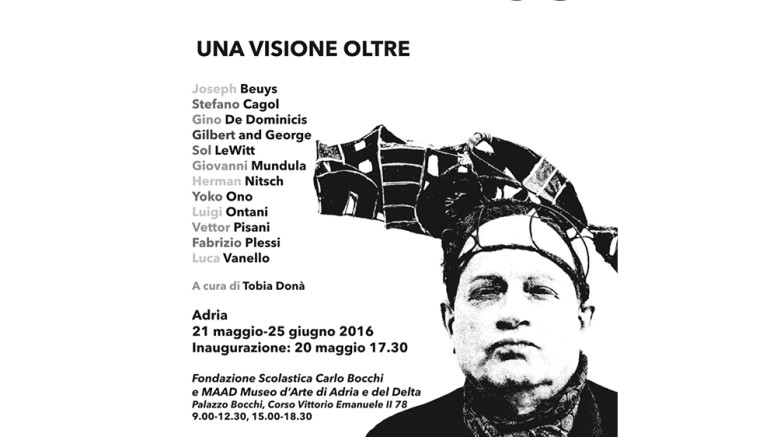 UNA VISIONE OLTRE

Joseph Beuys
Stefano Cagol
Gino De Dominicis
Gilbert and George
Sol LeWitt
Giovanni Mundula
Herman Nitsch
Yoko Ono
Luigi Ontani
Vettor Pisani
Fabrizio Plessi
Luca Vanello

A cura di Tobia Donà

Adria
21 maggio-25 giugno 2016
Inaugurazione: 20 maggio 17.30

Fondazione Scolastica Carlo Bocchi
e MAAD Museo d'Arte di Adria e del Delta
Palazzo Bocchi, Corso Vittorio Emanuele II 78
9.00-12.30, 15.00-18.30